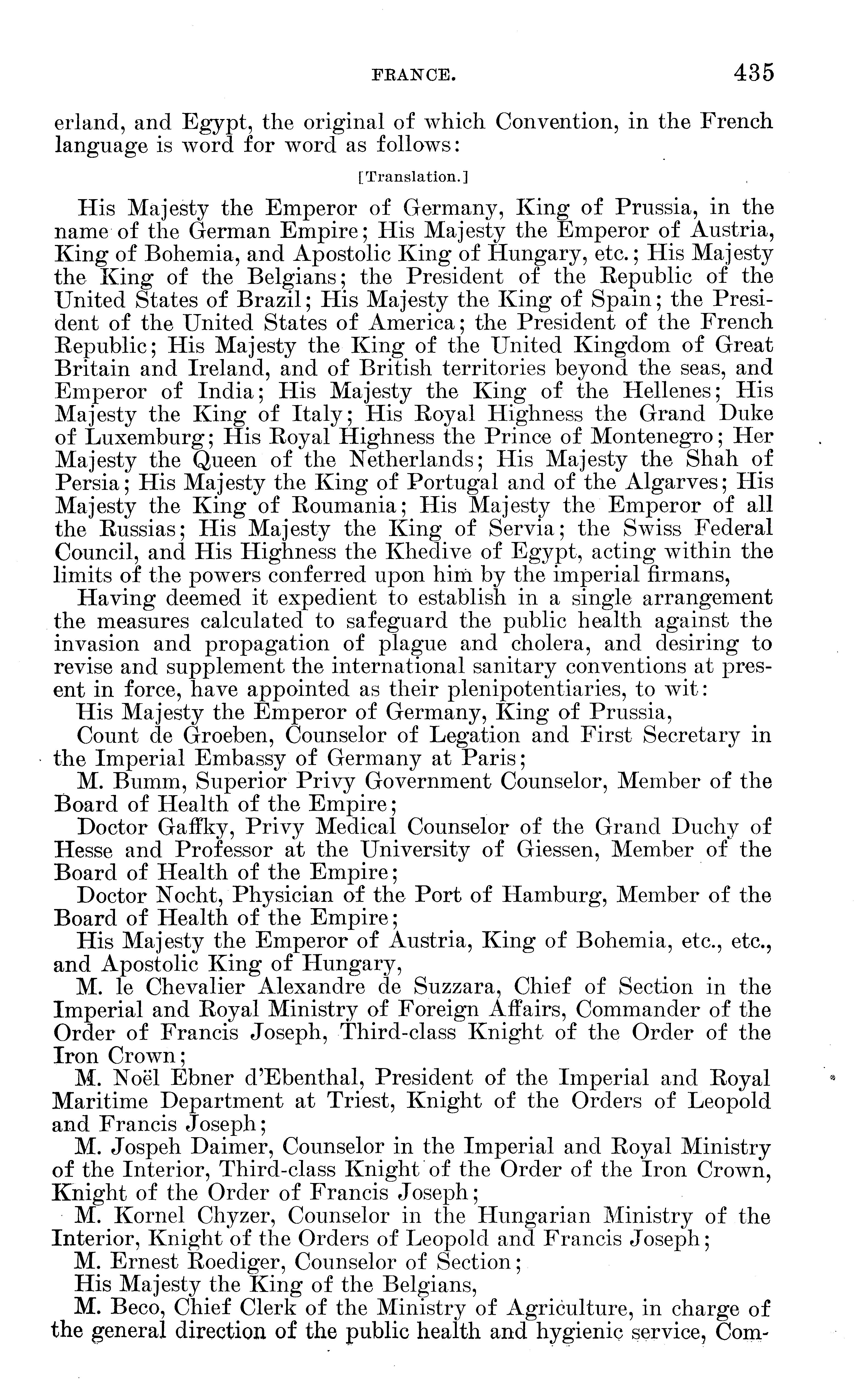 FRANCE. 435

erland, and Egypt, the original of which Convention, in the French language is word for word as follows:

[Translation.]

His Majesty the Emperor of Germany, King of Prussia, in the name of the German Empire; His Majesty the Emperor of Austria, King of Bohemia, and Apostolic King of Hungary, etc.; His Majesty the King of the Belgians; the President of the Republic of the United States of Brazil; His Majesty the King of Spain; the President of the United States of America; the President of the French Republic; His Majesty the King of the United Kingdom of Great Britain and Ireland, and of British territories beyond the seas, and Emperor of India; His Majesty the King of the Hellenes; His Majesty the King of Italy; His Royal Highness the Grand Duke of Luxemburg; His Royal Highness the Prince of Montenegro; Her Majesty the Queen of the Netherlands; His Majesty the Shah of Persia; His Majesty the King of Portugal and of the Algarves; His Majesty the King of Roumania; His Majesty the Emperor of all the Russias; His Majesty the King of Servia; the Swiss Federal Council, and His Highness the Khedive of Egypt, acting within the limits of the powers conferred upon him by the imperial firmans,

Having deemed it expedient to establish in a single arrangement the measures calculated to safeguard the public health against the invasion and propagation of plague and cholera, and desiring to revise and supplement the international sanitary conventions at present in force, have appointed as their plenipotentiaries, to wit:

His Majesty the Emperor of Germany, King of Prussia,

Count de Groeben, Counselor of Legation and First Secretary in the Imperial Embassy of Germany at Paris;

M. Bumm, Superior Privy Government Counselor, Member of the Board of Health of the Empire;

Doctor Gaffky, Privy Medical Counselor of the Grand Duchy of Hesse and Professor at the University of Giessen, Member of the Board of Health of the Empire;

Doctor Nocht, Physician of the Port of Hamburg, Member of the Board of Health of the Empire;

His Majesty the Emperor of Austria, King of Bohemia, etc., etc., and Apostolic King of Hungary,

M. le Chevalier Alexandre de Suzzara, Chief of Section in the Imperial and Royal Ministry of Foreign Affairs, Commander of the Order of Francis Joseph, Third-class Knight of the Order of the Iron Crown;

M. Noël Ebner d'Ebenthal, President of the Imperial and Royal Maritime Department at Triest, Knight of the Orders of Leopold and Francis Joseph;

M. Jospeh Daimer, Counselor in the Imperial and Royal Ministry of the Interior, Third-class Knight of the Order of the Iron Crown, Knight of the Order of Francis Joseph;

M. Kornel Chyzer, Counselor in the Hungarian Ministry of the Interior, Knight of the Orders of Leopold and Francis Joseph;

M. Ernest Roediger, Counselor of Section;

His Majesty the King of the Belgians,

M. Beco, Chief Clerk of the Ministry of Agriculture, in charge of the general direction of the public health and hygienic service, Com-